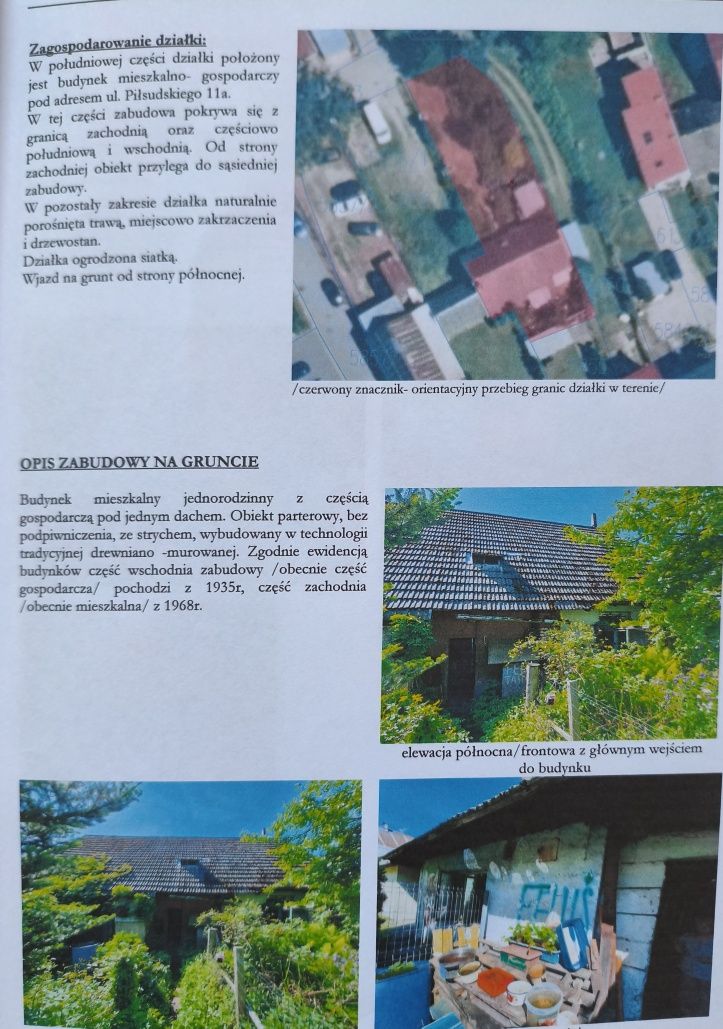 Zagospodarowanie działki:
W południowej części działki położony jest budynek mieszkalno- gospodarczy pod adresem ul. Piłsudskiego 11a.
W tej części zabudowa pokrywa się z granicą zachodnią oraz częściowo południową i wschodnią. Od strony zachodniej obiekt przylega do sąsiedniej zabudowy.
W pozostały zakresie działka naturalnie porośnięta trawą, miejscowo zakrzaczenia i drzewostan.
Działka ogrodzona siatką.
Wjazd na grunt od strony północnej.

/czerwony znacznik- orientacyjny przebieg granic działki w terenie/

OPIS ZABUDOWY NA GRUNCIE

Budynek mieszkalny jednorodzinny z częścią gospodarczą pod jednym dachem. Obiekt parterowy, bez podpiwniczenia, ze strychem, wybudowany w technologii tradycyjnej drewniano -murowanej. Zgodnie ewidencją budynków część wschodnia zabudowy /obecnie część gospodarcza/ pochodzi z 1935r, część zachodnia /obecnie mieszkalna/ z 1968r.

elewacja północna/frontowa z głównym wejściem do budynku